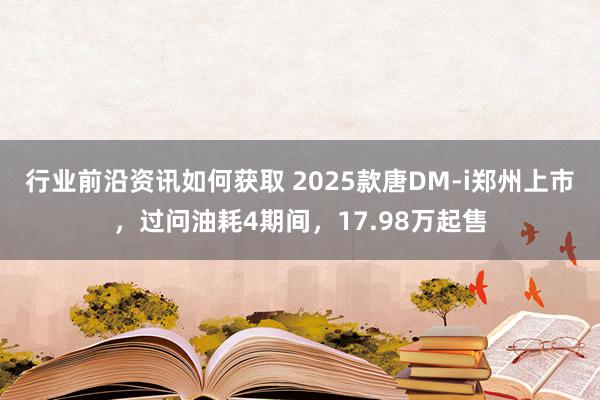 行业前沿资讯如何获取 2025款唐DM-i郑州上市，过问油耗4期间，17.98万起售